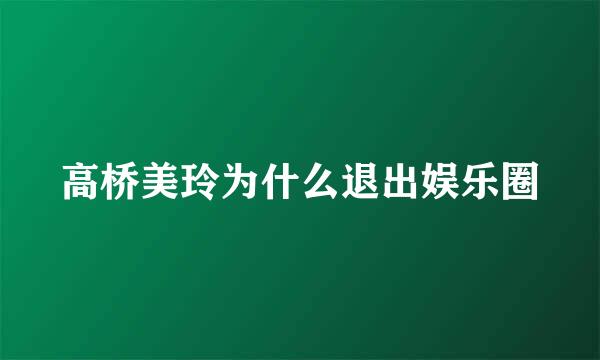 高桥美玲为什么退出娱乐圈